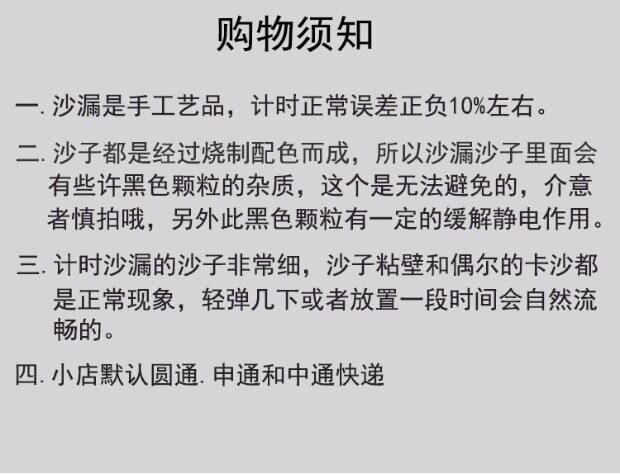 购物须知

一.沙漏是手工艺品，计时正常误差正负10%左右。

二.沙子都是经过烧制配色而成，所以沙漏沙子里面会有些许黑色颗粒的杂质，这个是无法避免的，介意者慎拍哦，另外此黑色颗粒有一定的缓解静电作用。

三.计时沙漏的沙子非常细，沙子粘壁和偶尔的卡沙都是正常现象，轻弹几下或者放置一段时间会自然流畅的。

四.小店默认圆通.申通和中通快递